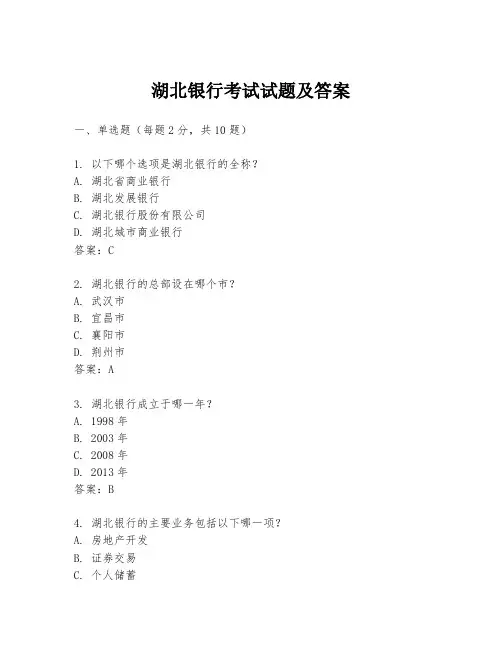 湖北银行考试试题及答案

一、单选题（每题2分，共10题）

1. 以下哪个选项是湖北银行的全称？
A. 湖北省商业银行
B. 湖北发展银行
C. 湖北银行股份有限公司
D. 湖北城市商业银行
答案：C

2. 湖北银行的总部设在哪个市？
A. 武汉市
B. 宜昌市
C. 襄阳市
D. 荆州市
答案：A

3. 湖北银行成立于哪一年？
A. 1998年
B. 2003年
C. 2008年
D. 2013年
答案：B

4. 湖北银行的主要业务包括以下哪一项？
A. 房地产开发
B. 证券交易
C. 个人储蓄